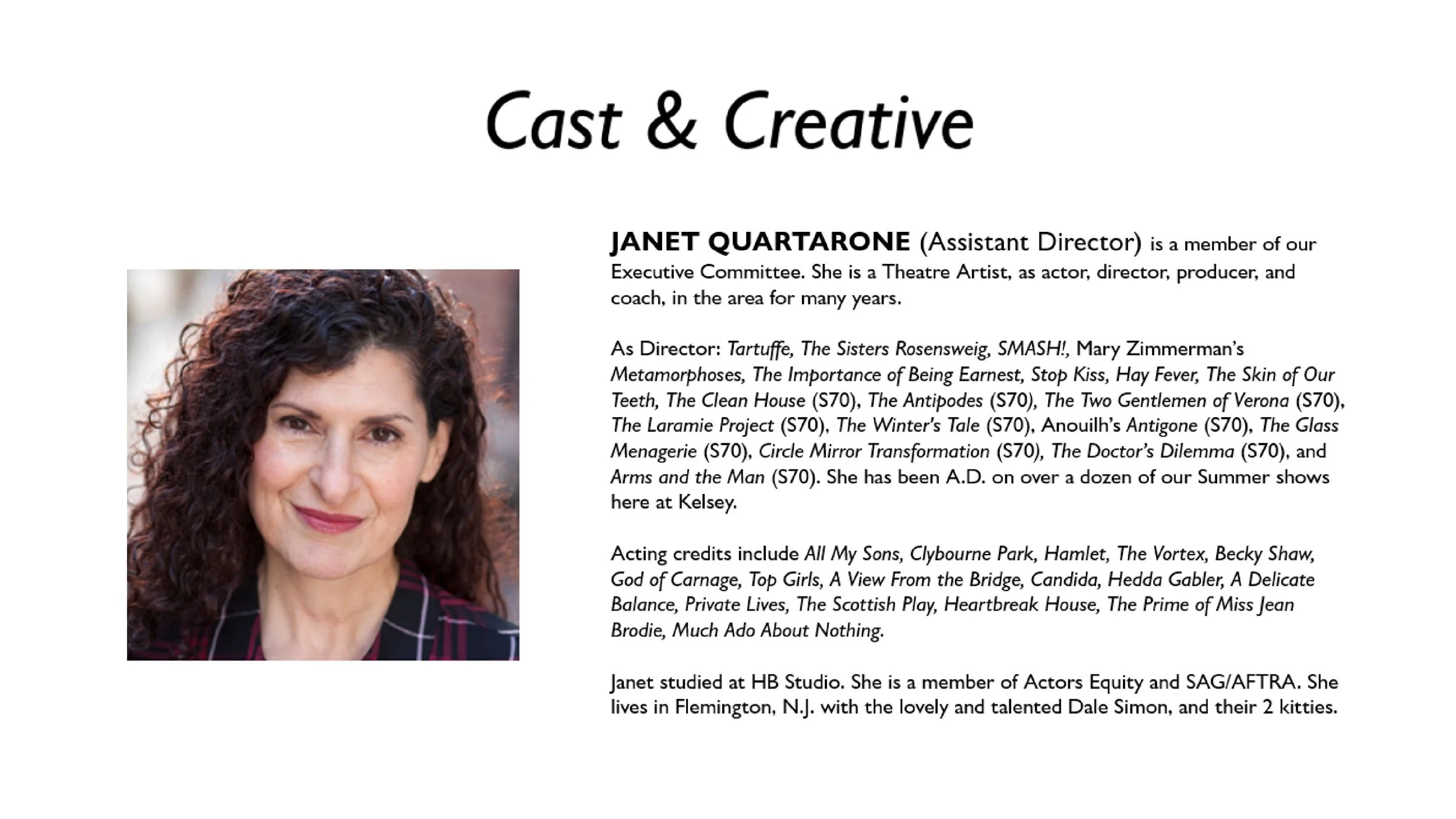 Cast & Creative

JANET QUARTARONE (Assistant Director) is a member of our Executive Committee. She is a Theatre Artist, as actor, director, producer, and coach, in the area for many years.

As Director: Tartuffe, The Sisters Rosensweig, SMASH!, Mary Zimmerman's Metamorphoses, The Importance of Being Earnest, Stop Kiss, Hay Fever, The Skin of Our Teeth, The Clean House (S70), The Antipodes (S70), The Two Gentlemen of Verona (S70), The Laramie Project (S70), The Winter's Tale (S70), Anouilh's Antigone (S70), The Glass Menagerie (S70), Circle Mirror Transformation (S70), The Doctor's Dilemma (S70), and Arms and the Man (S70). She has been A.D. on over a dozen of our Summer shows here at Kelsey.

Acting credits include All My Sons, Clybourne Park, Hamlet, The Vortex, Becky Shaw, God of Carnage, Top Girls, A View From the Bridge, Candida, Hedda Gabler, A Delicate Balance, Private Lives, The Scottish Play, Heartbreak House, The Prime of Miss Jean Brodie, Much Ado About Nothing.

Janet studied at HB Studio. She is a member of Actors Equity and SAG/AFTRA. She lives in Flemington, N.J. with the lovely and talented Dale Simon, and their 2 kitties.